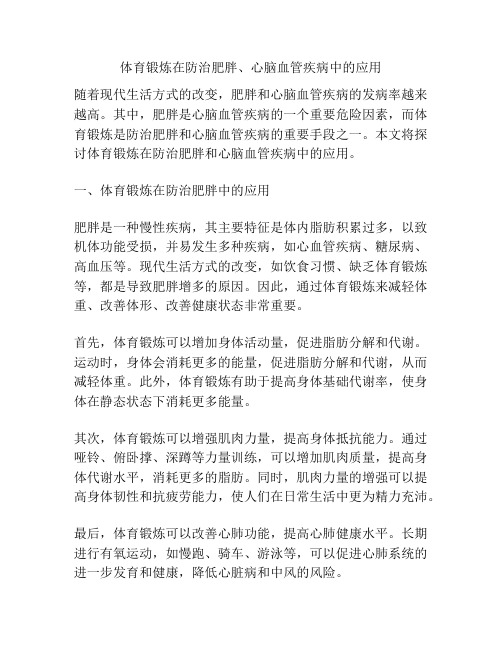 体育锻炼在防治肥胖、心脑血管疾病中的应用

随着现代生活方式的改变，肥胖和心脑血管疾病的发病率越来越高。其中，肥胖是心脑血管疾病的一个重要危险因素，而体育锻炼是防治肥胖和心脑血管疾病的重要手段之一。本文将探讨体育锻炼在防治肥胖和心脑血管疾病中的应用。

一、体育锻炼在防治肥胖中的应用

肥胖是一种慢性疾病，其主要特征是体内脂肪积累过多，以致机体功能受损，并易发生多种疾病，如心血管疾病、糖尿病、高血压等。现代生活方式的改变，如饮食习惯、缺乏体育锻炼等，都是导致肥胖增多的原因。因此，通过体育锻炼来减轻体重、改善体形、改善健康状态非常重要。

首先，体育锻炼可以增加身体活动量，促进脂肪分解和代谢。运动时，身体会消耗更多的能量，促进脂肪分解和代谢，从而减轻体重。此外，体育锻炼有助于提高身体基础代谢率，使身体在静态状态下消耗更多能量。

其次，体育锻炼可以增强肌肉力量，提高身体抵抗能力。通过哑铃、俯卧撑、深蹲等力量训练，可以增加肌肉质量，提高身体代谢水平，消耗更多的脂肪。同时，肌肉力量的增强可以提高身体韧性和抗疲劳能力，使人们在日常生活中更为精力充沛。

最后，体育锻炼可以改善心肺功能，提高心肺健康水平。长期进行有氧运动，如慢跑、骑车、游泳等，可以促进心肺系统的进一步发育和健康，降低心脏病和中风的风险。